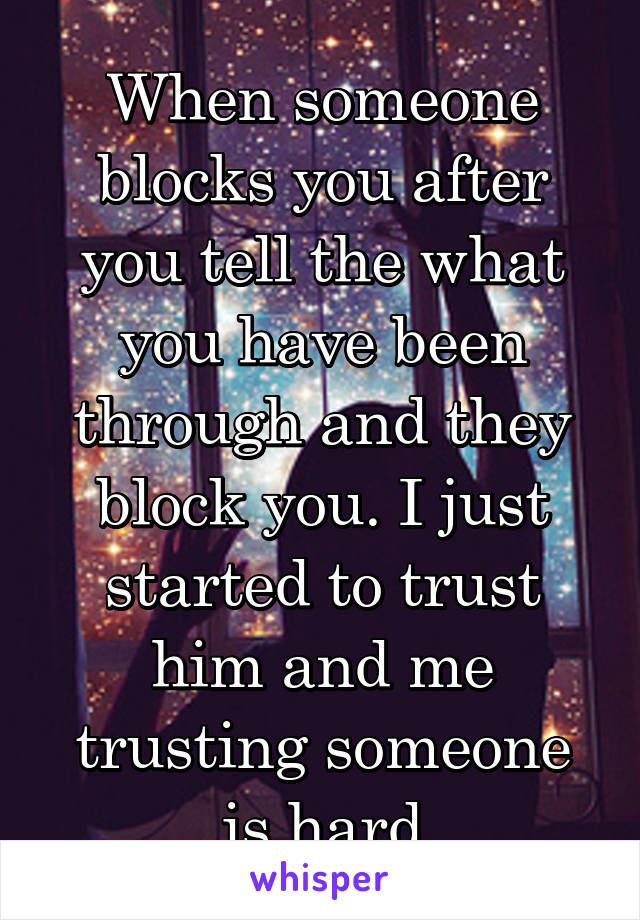 When someone blocks you after you tell the what you have been through and they block you. I just started to trust him and me trusting someone is hard

whisper